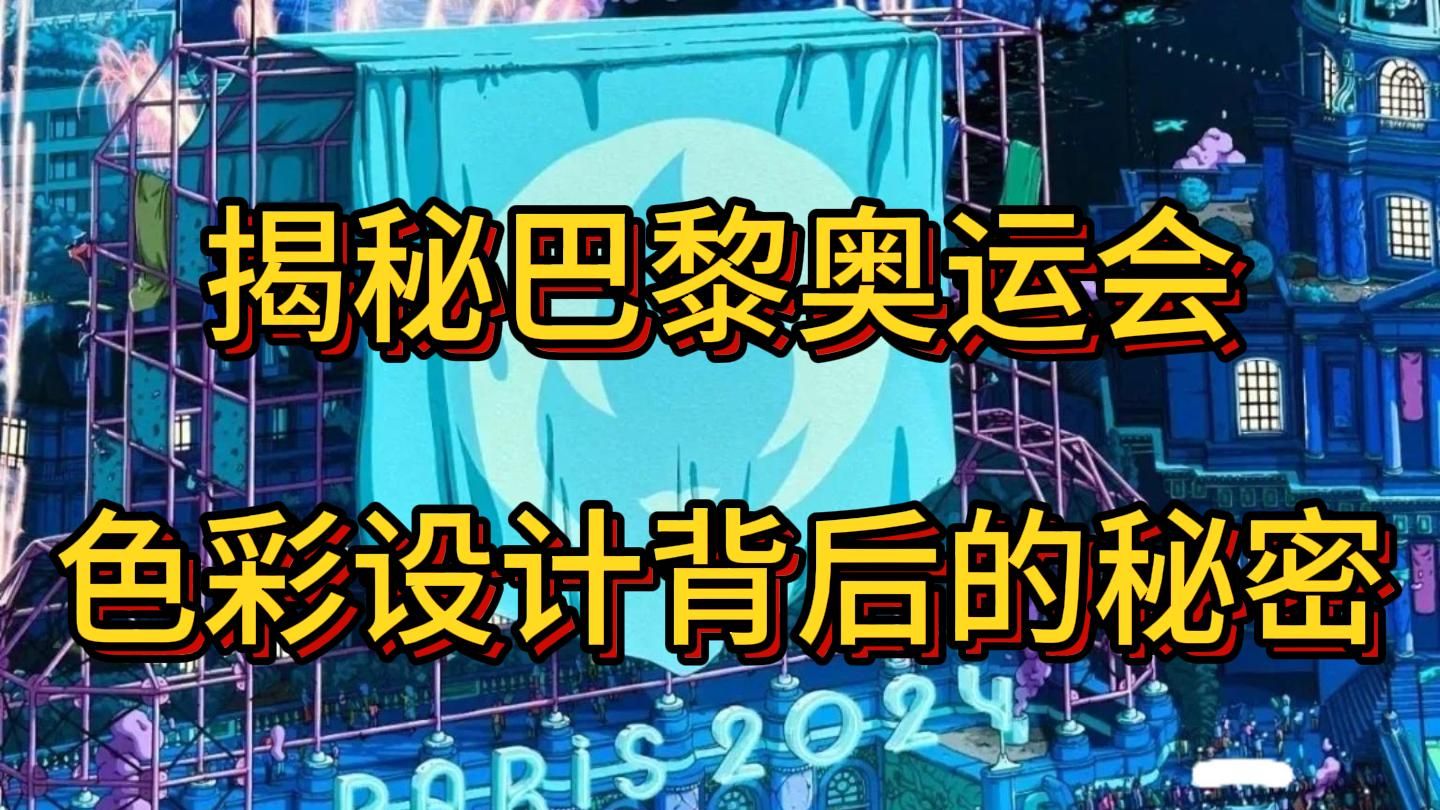 揭秘巴黎奥运会
色彩设计背后的秘密

PARIS 2024